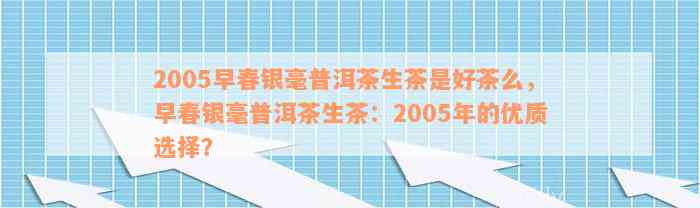 2005早春银毫普洱茶生茶是好茶么，早春银毫普洱茶生茶：2005年的优质选择？